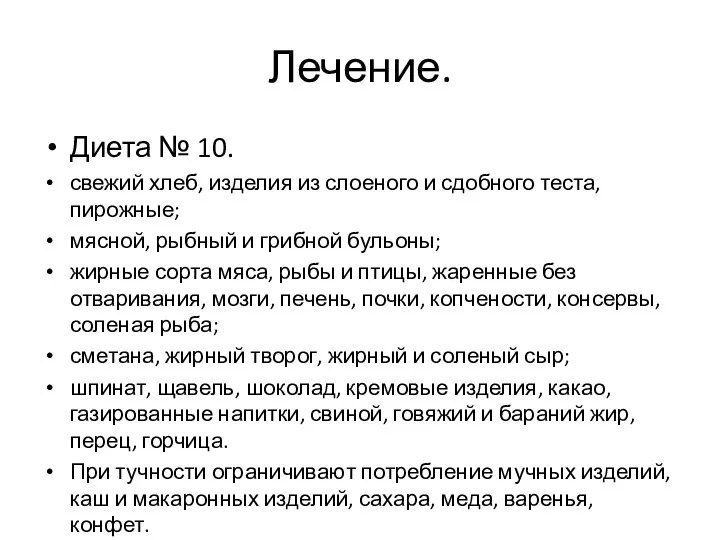 Лечение.

• Диета № 10.

• свежий хлеб, изделия из слоеного и сдобного теста, пирожные;

• мясной, рыбный и грибной бульоны;

• жирные сорта мяса, рыбы и птицы, жаренные без отваривания, мозги, печень, почки, копчености, консервы, соленая рыба;

• сметана, жирный творог, жирный и соленый сыр;

• шпинат, щавель, шоколад, кремовые изделия, какао, газированные напитки, свиной, говяжий и бараний жир, перец, горчица.

• При тучности ограничивают потребление мучных изделий, каш и макаронных изделий, сахара, меда, варенья, конфет.